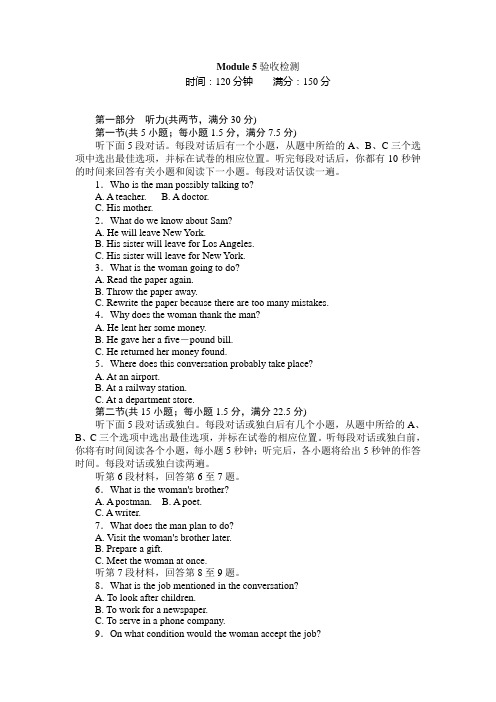 Module 5 验收检测
时间：120 分钟　　满分：150 分

第一部分　听力(共两节，满分 30 分)
第一节(共 5 小题；每小题 1.5 分，满分 7.5 分)
听下面 5 段对话。每段对话后有一个小题，从题中所给的 A、B、C 三个选项中选出最佳选项，并标在试卷的相应位置。听完每段对话后，你都有 10 秒钟的时间来回答有关小题和阅读下一小题。每段对话仅读一遍。
1．Who is the man possibly talking to?
A. A teacher.　　B. A doctor.
C. His mother.
2．What do we know about Sam?
A. He will leave New York.
B. His sister will leave for Los Angeles.
C. His sister will leave for New York.
3．What is the woman going to do?
A. Read the paper again.
B. Throw the paper away.
C. Rewrite the paper because there are too many mistakes.
4．Why does the woman thank the man?
A. He lent her some money.
B. He gave her a five－pound bill.
C. He returned her money found.
5．Where does this conversation probably take place?
A. At an airport.
B. At a railway station.
C. At a department store.
第二节(共 15 小题；每小题 1.5 分，满分 22.5 分)
听下面 5 段对话或独白。每段对话或独白后有几个小题，从题中所给的 A、B、C 三个选项中选出最佳选项，并标在试卷的相应位置。听每段对话或独白前，你将有时间阅读各个小题，每小题 5 秒钟；听完后，各小题将给出 5 秒钟的作答时间。每段对话或独白读两遍。
听第 6 段材料，回答第 6 至 7 题。
6．What is the woman's brother?
A. A postman.　B. A poet.
C. A writer.
7．What does the man plan to do?
A. Visit the woman's brother later.
B. Prepare a gift.
C. Meet the woman at once.
听第 7 段材料，回答第 8 至 9 题。
8．What is the job mentioned in the conversation?
A. To look after children.
B. To work for a newspaper.
C. To serve in a phone company.
9．On what condition would the woman accept the job?